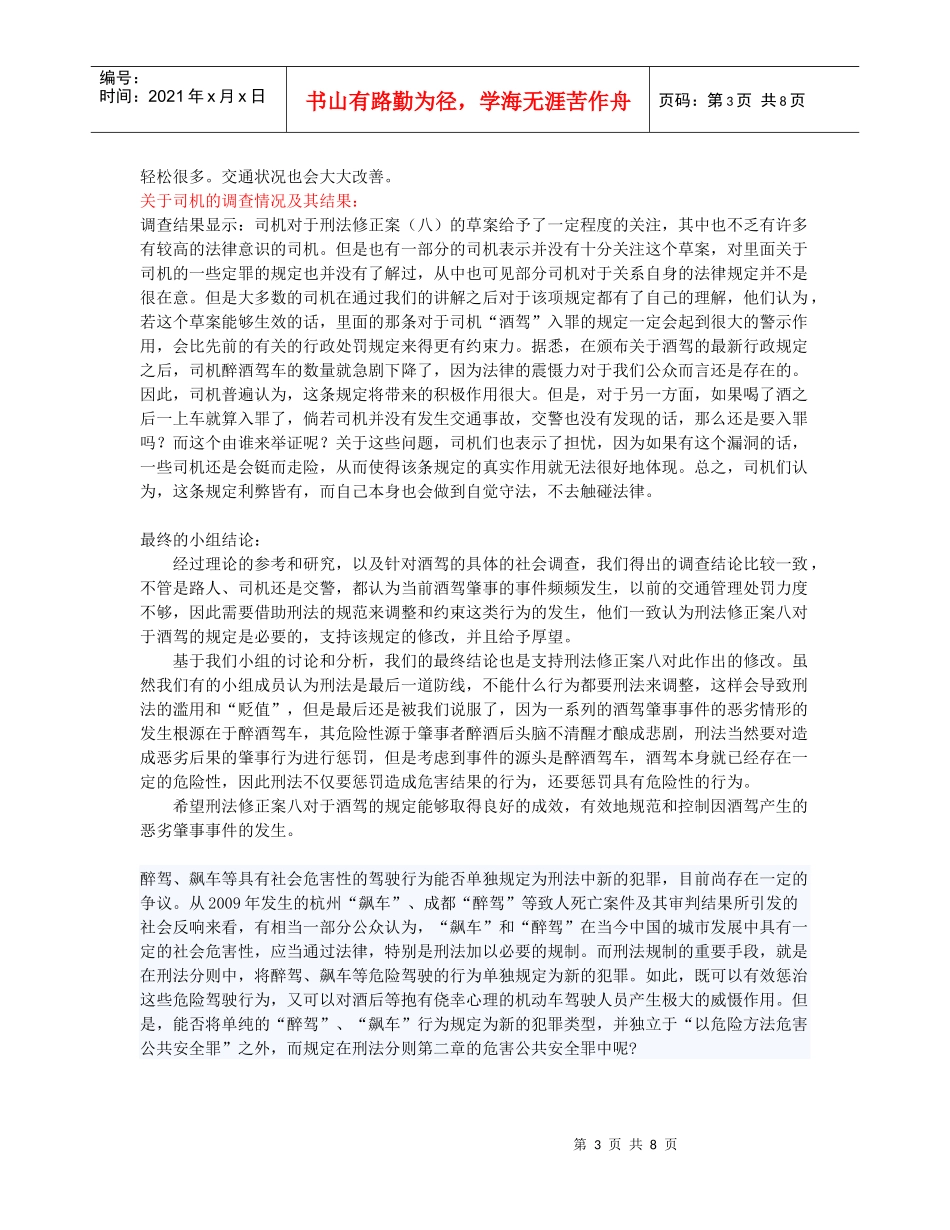 编号：
时间：2021年x月x日

书山有路勤为径，学海无涯苦作舟

页码：第3页 共8页

轻松很多。交通状况也会大大改善。

关于司机的调查情况及其结果：

调查结果显示：司机对于刑法修正案（八）的草案给予了一定程度的关注，其中也不乏有许多有较高的法律意识的司机。但是也有一部分的司机表示并没有十分关注这个草案，对里面关于司机的一些定罪的规定也并没有了解过，从中也可见部分司机对于关系自身的法律规定并不是很在意。但是大多数的司机在通过我们的讲解之后对于该项规定都有了自己的理解，他们认为，若这个草案能够生效的话，里面的那条对于司机“酒驾”入罪的规定一定会起到很大的警示作用，会比先前的有关的行政处罚规定来得更有约束力。据悉，在颁布关于酒驾的最新行政规定之后，司机醉酒驾车的数量就急剧下降了，因为法律的震慑力对于我们公众而言还是存在的。因此，司机普遍认为，这条规定将带来的积极作用很大。但是，对于另一方面，如果喝了酒之后一上车就算入罪了，倘若司机并没有发生交通事故，交警也没有发现的话，那么还是要入罪吗？而这个由谁来举证呢？关于这些问题，司机们也表示了担忧，因为如果有这个漏洞的话，一些司机还是会铤而走险，从而使得该条规定的真实作用就无法很好地体现。总之，司机们认为，这条规定利弊皆有，而自己本身也会做到自觉守法，不去触碰法律。

最终的小组结论：

经过理论的参考和研究，以及针对酒驾的具体的社会调查，我们得出的调查结论比较一致，不管是路人、司机还是交警，都认为当前酒驾肇事的事件频频发生，以前的交通管理处罚力度不够，因此需要借助刑法的规范来调整和约束这类行为的发生，他们一致认为刑法修正案八对于酒驾的规定是必要的，支持该规定的修改，并且给予厚望。

基于我们小组的讨论和分析，我们的最终结论也是支持刑法修正案八对此作出的修改。虽然我们有的小组成员认为刑法是最后一道防线，不能什么行为都要刑法来调整，这样会导致刑法的滥用和“贬值”，但是最后还是被我们说服了，因为一系列的酒驾肇事事件的恶劣情形的发生根源在于醉酒驾车，其危险性源于肇事者醉酒后头脑不清醒才酿成悲剧，刑法当然要对造成恶劣后果的肇事行为进行惩罚，但是考虑到事件的源头是醉酒驾车，酒驾本身就已经存在一定的危险性，因此刑法不仅要惩罚造成危害结果的行为，还要惩罚具有危险性的行为。

希望刑法修正案八对于酒驾的规定能够取得良好的成效，有效地规范和控制因酒驾产生的恶劣肇事事件的发生。

醉驾、飙车等具有社会危害性的驾驶行为能否单独规定为刑法中新的犯罪，目前尚存在一定的争议。从2009年发生的杭州“飙车”、成都“醉驾”等致人死亡案件及其审判结果所引发的社会反响来看，有相当一部分公众认为，“飙车”和“醉驾”在当今中国的城市发展中具有一定的社会危害性，应当通过法律，特别是刑法加以必要的规制。而刑法规制的重要手段，就是在刑法分则中，将醉驾、飙车等危险驾驶的行为单独规定为新的犯罪。如此，既可以有效惩治这些危险驾驶行为，又可以对酒后等抱有侥幸心理的机动车驾驶人员产生极大的威慑作用。但是，能否将单纯的“醉驾”、“飙车”行为规定为新的犯罪类型，并独立于“以危险方法危害公共安全罪”之外，而规定在刑法分则第二章的危害公共安全罪中呢？

第3页 共8页